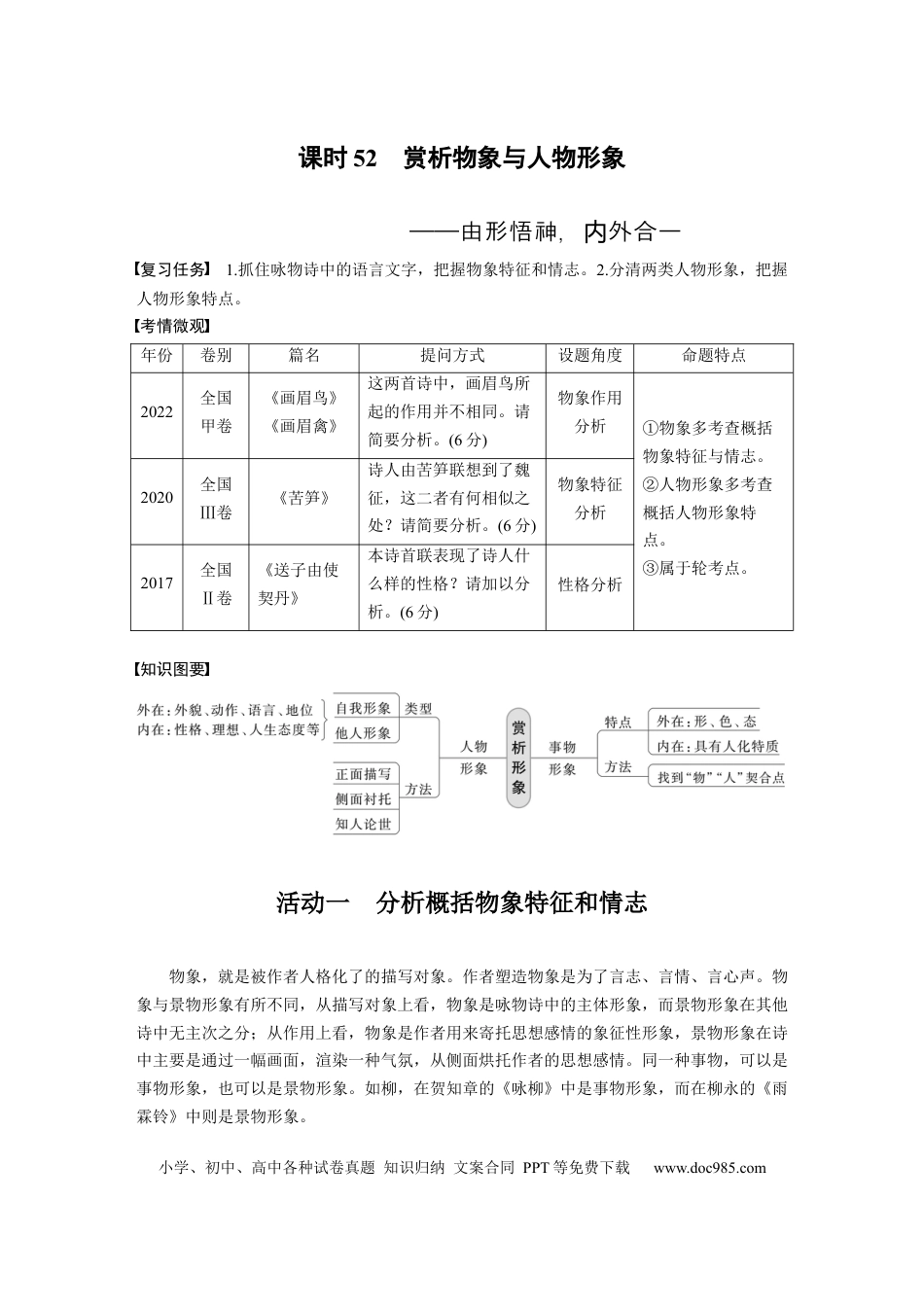 课时52 赏析物象与人物形象

——由形悟神，内外合一

【复习任务】 1.抓住咏物诗中的语言文字，把握物象特征和情志。2.分清两类人物形象，把握人物形象特点。

【考情微观】

| 年份 | 卷别 | 篇名 | 提问方式 | 设题角度 | 命题特点 |
|---|---|---|---|---|---|
| 2022 | 全国甲卷 | 《画眉鸟》《画眉禽》 | 这两首诗中，画眉鸟所起的作用并不相同。请简要分析。(6分) | 物象作用分析 | ①物象多考查概括物象特征与情志。②人物形象多考查概括人物形象特点。③属于轮考点。 |
| 2020 | 全国Ⅲ卷 | 《苦笋》 | 诗人由苦笋联想到了魏征，这二者有何相似之处？请简要分析。(6分) | 物象特征分析 | |
| 2017 | 全国Ⅱ卷 | 《送子由使契丹》 | 本诗首联表现了诗人什么样的性格？请加以分析。(6分) | 性格分析 | |

【知识图要】

外在：外貌、动作、语言、地位
内在：性格、理想、人生态度等
自我形象
他人形象
类型
正面描写
侧面衬托
知人论世
方法
人物形象
赏析形象
事物形象
特点
外在：形、色、态
内在：具有人化特质
方法
找到“物”“人”契合点

活动一 分析概括物象特征和情志

物象，就是被作者人格化了的描写对象。作者塑造物象是为了言志、言情、言心声。物象与景物形象有所不同，从描写对象上看，物象是咏物诗中的主体形象，而景物形象在其他诗中无主次之分；从作用上看，物象是作者用来寄托思想感情的象征性形象，景物形象在诗中主要是通过一幅画面，渲染一种气氛，从侧面烘托作者的思想感情。同一种事物，可以是事物形象，也可以是景物形象。如柳，在贺知章的《咏柳》中是事物形象，而在柳永的《雨霖铃》中则是景物形象。

小学、初中、高中各种试卷真题 知识归纳 文案合同 PPT等免费下载 www.doc985.com